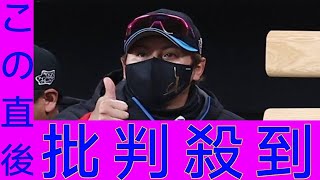 この直後

批判殺到